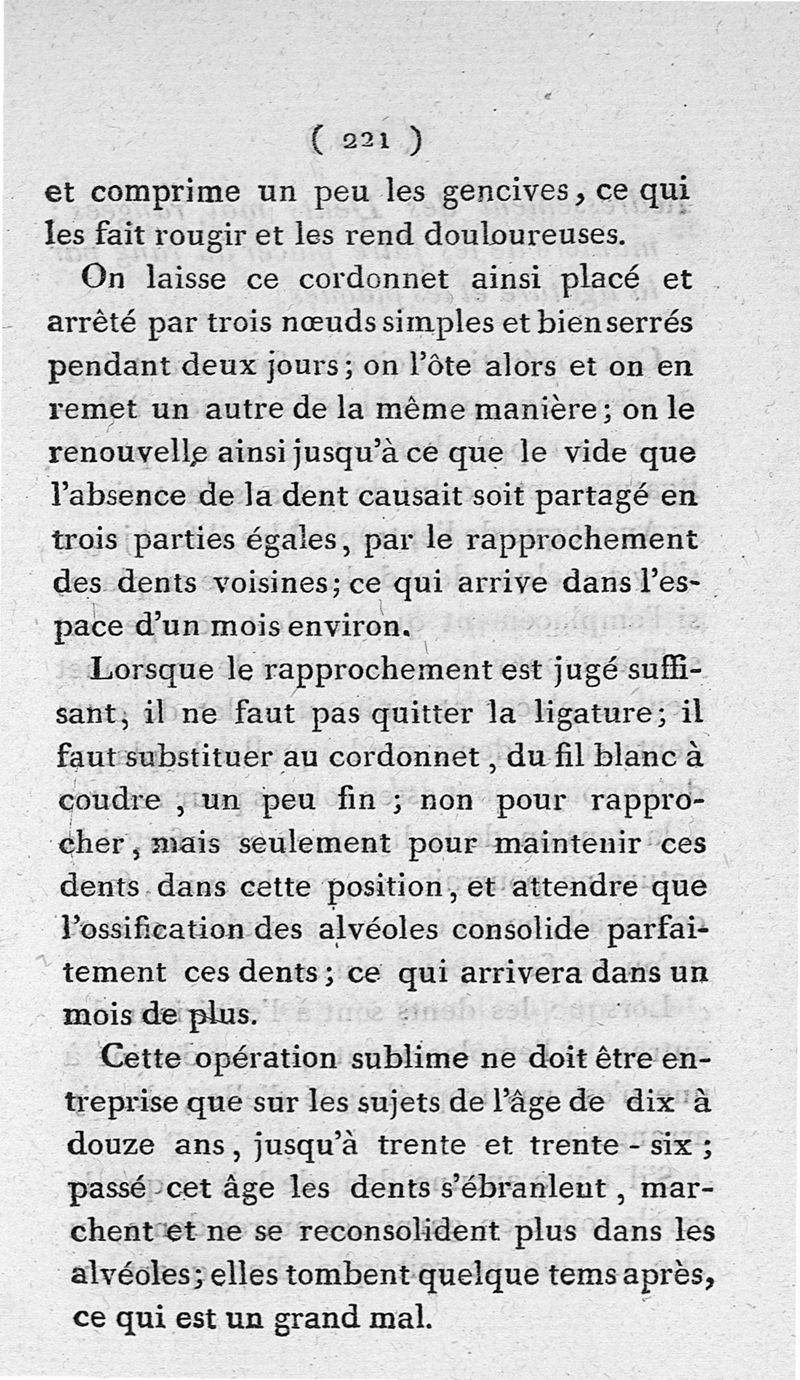 ( 221 )

et comprime un peu les gencives, ce qui les fait rougir et les rend douloureuses.

On laisse ce cordonnet ainsi placé et arrêté par trois nœuds simples et bien serrés pendant deux jours; on l'ôte alors et on en remet un autre de la même manière; on le renouvelle ainsi jusqu'à ce que le vide que l'absence de la dent causait soit partagé en trois parties égales, par le rapprochement des dents voisines; ce qui arrive dans l'espace d'un mois environ.

Lorsque le rapprochement est jugé suffisant, il ne faut pas quitter la ligature; il faut substituer au cordonnet, du fil blanc à coudre, un peu fin; non pour rapprocher, mais seulement pour maintenir ces dents dans cette position, et attendre que l'ossification des alvéoles consolide parfaitement ces dents; ce qui arrivera dans un mois de plus.

Cette opération sublime ne doit être entreprise que sur les sujets de l'âge de dix à douze ans, jusqu'à trente et trente-six; passé cet âge les dents s'ébranlent, marchent et ne se reconsolident plus dans les alvéoles; elles tombent quelque tems après, ce qui est un grand mal.